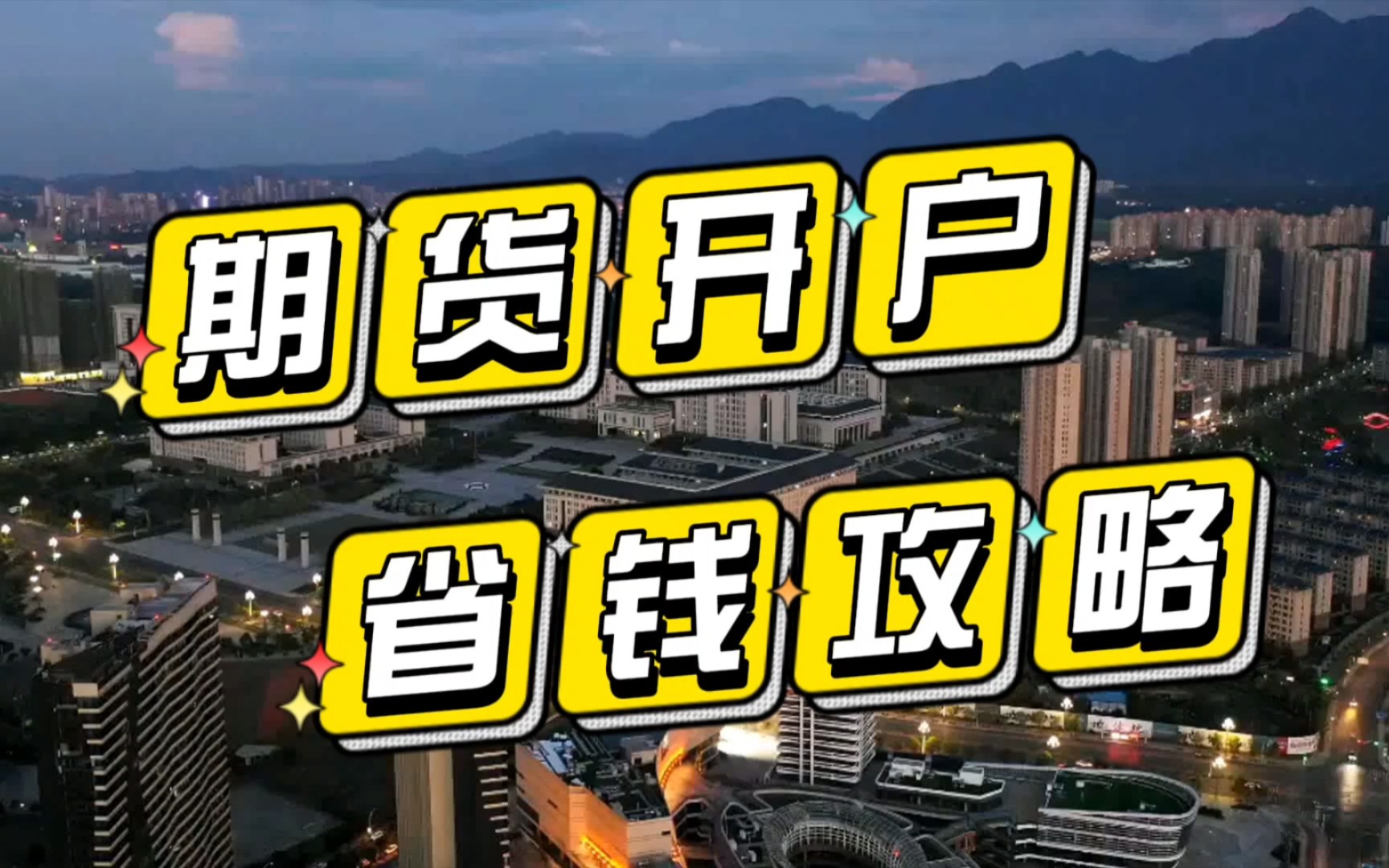 期货开户
省钱攻略